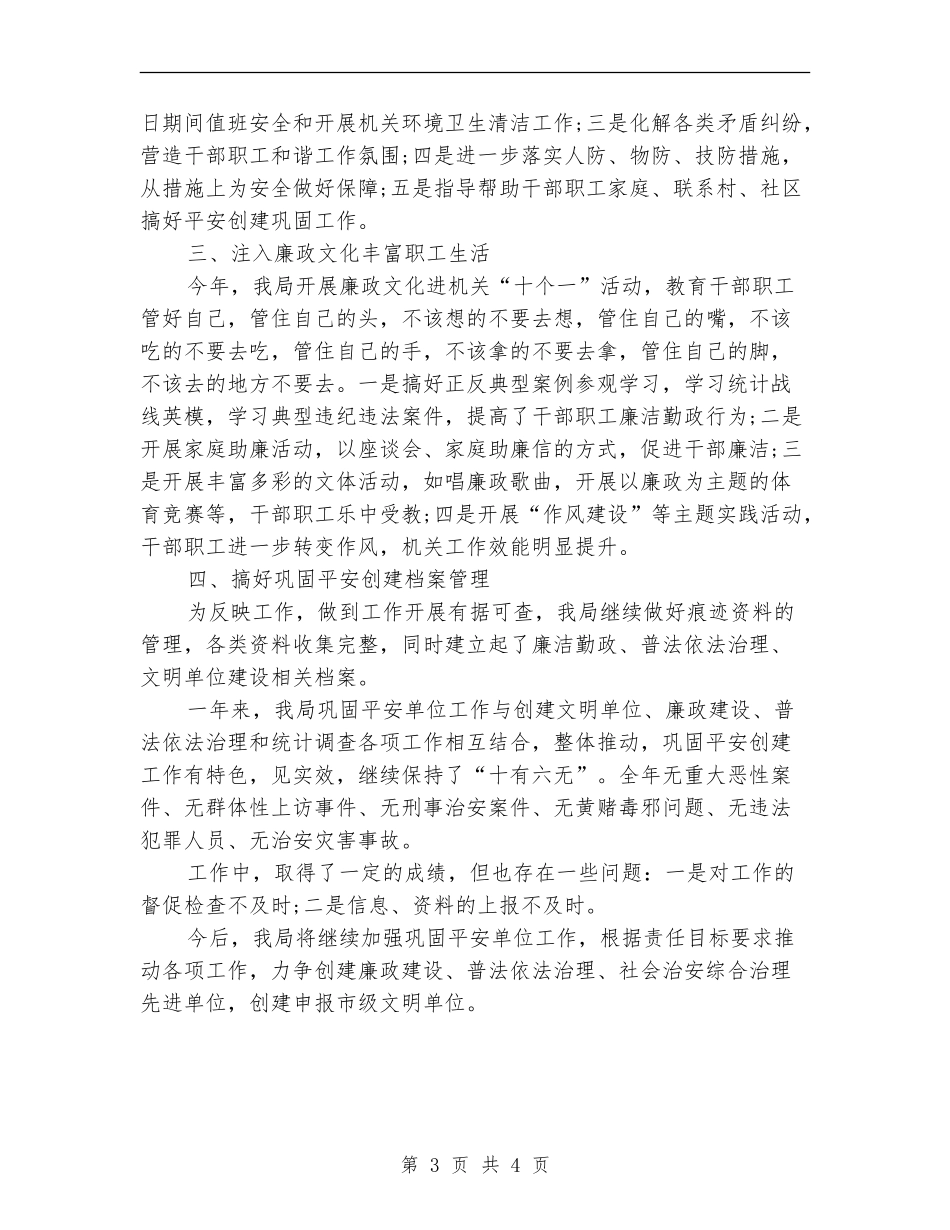 日期间值班安全和开展机关环境卫生清洁工作;三是化解各类矛盾纠纷，营造干部职工和谐工作氛围;四是进一步落实人防、物防、技防措施，从措施上为安全做好保障;五是指导帮助干部职工家庭、联系村、社区搞好平安创建巩固工作。

三、注入廉政文化丰富职工生活

今年，我局开展廉政文化进机关“十个一”活动，教育干部职工管好自己，管住自己的头，不该想的不要去想，管住自己的嘴，不该吃的不要去吃，管住自己的手，不该拿的不要去拿，管住自己的脚，不该去的地方不要去。一是搞好正反典型案例参观学习，学习统计战线英模，学习典型违纪违法案件，提高了干部职工廉洁勤政行为;二是开展家庭助廉活动，以座谈会、家庭助廉信的方式，促进干部廉洁;三是开展丰富多彩的文体活动，如唱廉政歌曲，开展以廉政为主题的体育竞赛等，干部职工乐中受教;四是开展“作风建设”等主题实践活动，干部职工进一步转变作风，机关工作效能明显提升。

四、搞好巩固平安创建档案管理

为反映工作，做到工作开展有据可查，我局继续做好痕迹资料的管理，各类资料收集完整，同时建立起了廉洁勤政、普法依法治理、文明单位建设相关档案。

一年来，我局巩固平安单位工作与创建文明单位、廉政建设、普法依法治理和统计调查各项工作相互结合，整体推动，巩固平安创建工作有特色，见实效，继续保持了“十有六无”。全年无重大恶性案件、无群体性上访事件、无刑事治安案件、无黄赌毒邪问题、无违法犯罪人员、无治安灾害事故。

工作中，取得了一定的成绩，但也存在一些问题：一是对工作的督促检查不及时;二是信息、资料的上报不及时。

今后，我局将继续加强巩固平安单位工作，根据责任目标要求推动各项工作，力争创建廉政建设、普法依法治理、社会治安综合治理先进单位，创建申报市级文明单位。

第 3 页 共 4 页